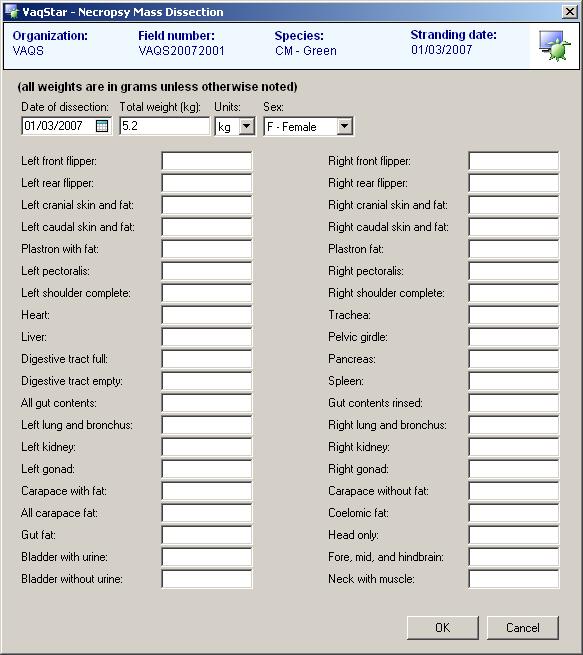 VaqStar - Necropsy Mass Dissection

Organization: VAQS
Field number: VAQS20072001
Species: CM - Green
Stranding date: 01/03/2007

(all weights are in grams unless otherwise noted)

Date of dissection: 01/03/2007
Total weight (kg): 5.2
Units: kg
Sex: F - Female

Left front flipper:
Left rear flipper:
Left cranial skin and fat:
Left caudal skin and fat:
Plastron with fat:
Left pectoralis:
Left shoulder complete:
Heart:
Liver:
Digestive tract full:
Digestive tract empty:
All gut contents:
Left lung and bronchus:
Left kidney:
Left gonad:
Carapace with fat:
All carapace fat:
Gut fat:
Bladder with urine:
Bladder without urine:

Right front flipper:
Right rear flipper:
Right cranial skin and fat:
Right caudal skin and fat:
Plastron fat:
Right pectoralis:
Right shoulder complete:
Trachea:
Pelvic girdle:
Pancreas:
Spleen:
Gut contents rinsed:
Right lung and bronchus:
Right kidney:
Right gonad:
Carapace without fat:
Coelomic fat:
Head only:
Fore, mid, and hindbrain:
Neck with muscle:

OK
Cancel